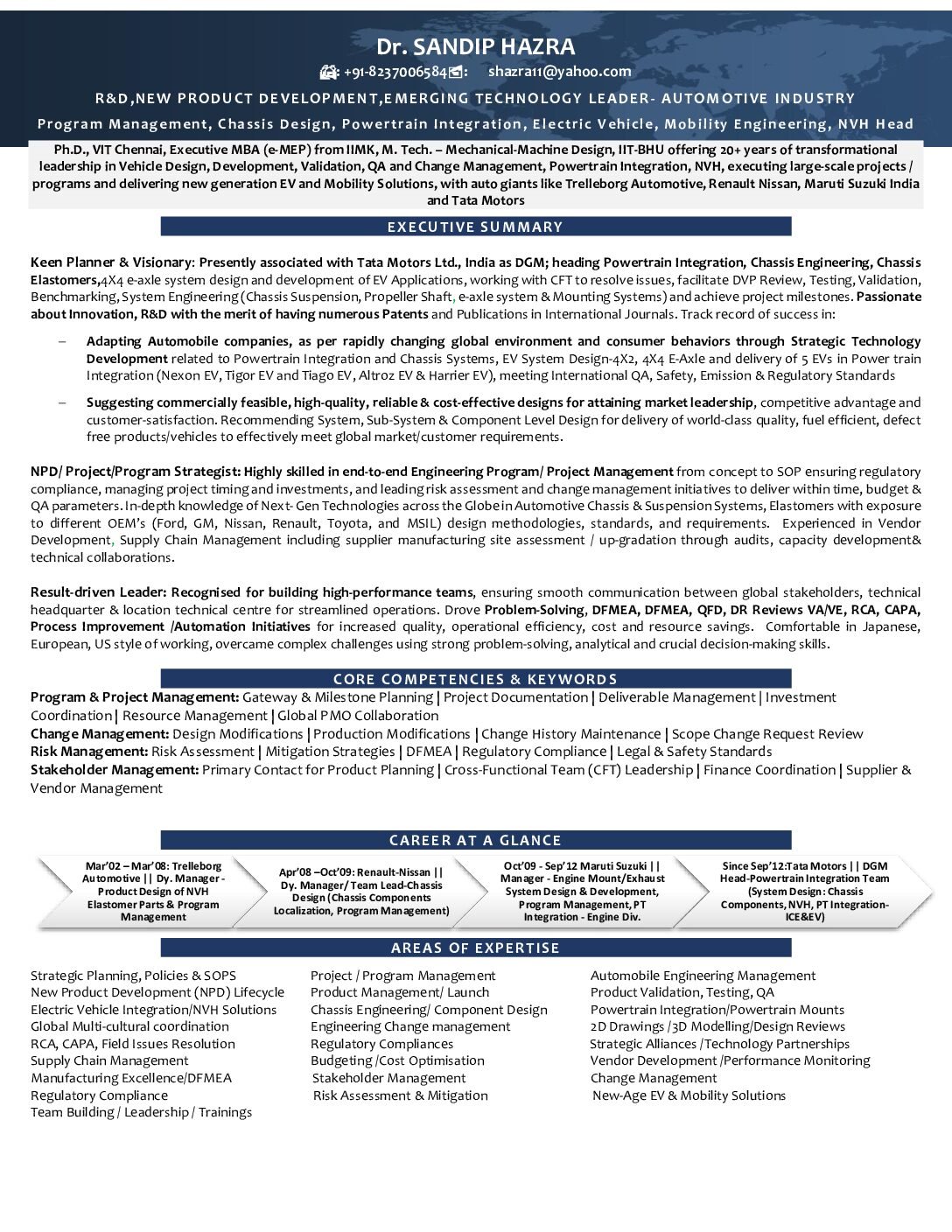 Dr. SANDIP HAZRA

: +91-8237006584 : shazra11@yahoo.com

R&D,NEW PRODUCT DEVELOPMENT,EMERGING TECHNOLOGY LEADER- AUTOMOTIVE INDUSTRY

Program Management, Chassis Design, Powertrain Integration, Electric Vehicle, Mobility Engineering, NVH Head

Ph.D., VIT Chennai, Executive MBA (e-MEP) from IIMK, M. Tech. – Mechanical-Machine Design, IIT-BHU offering 20+ years of transformational leadership in Vehicle Design, Development, Validation, QA and Change Management, Powertrain Integration, NVH, executing large-scale projects / programs and delivering new generation EV and Mobility Solutions, with auto giants like Trelleborg Automotive, Renault Nissan, Maruti Suzuki India and Tata Motors

EXECUTIVE SUMMARY

Keen Planner & Visionary: Presently associated with Tata Motors Ltd., India as DGM; heading Powertrain Integration, Chassis Engineering, Chassis Elastomers,4X4 e-axle system design and development of EV Applications, working with CFT to resolve issues, facilitate DVP Review, Testing, Validation, Benchmarking, System Engineering (Chassis Suspension, Propeller Shaft, e-axle system & Mounting Systems) and achieve project milestones. Passionate about Innovation, R&D with the merit of having numerous Patents and Publications in International Journals. Track record of success in:

– Adapting Automobile companies, as per rapidly changing global environment and consumer behaviors through Strategic Technology Development related to Powertrain Integration and Chassis Systems, EV System Design-4X2, 4X4 E-Axle and delivery of 5 EVs in Power train Integration (Nexon EV, Tigor EV and Tiago EV, Altroz EV & Harrier EV), meeting International QA, Safety, Emission & Regulatory Standards

– Suggesting commercially feasible, high-quality, reliable & cost-effective designs for attaining market leadership, competitive advantage and customer-satisfaction. Recommending System, Sub-System & Component Level Design for delivery of world-class quality, fuel efficient, defect free products/vehicles to effectively meet global market/customer requirements.

NPD/ Project/Program Strategist: Highly skilled in end-to-end Engineering Program/ Project Management from concept to SOP ensuring regulatory compliance, managing project timing and investments, and leading risk assessment and change management initiatives to deliver within time, budget & QA parameters. In-depth knowledge of Next- Gen Technologies across the Globe in Automotive Chassis & Suspension Systems, Elastomers with exposure to different OEM's (Ford, GM, Nissan, Renault, Toyota, and MSIL) design methodologies, standards, and requirements. Experienced in Vendor Development, Supply Chain Management including supplier manufacturing site assessment / up-gradation through audits, capacity development& technical collaborations.

Result-driven Leader: Recognised for building high-performance teams, ensuring smooth communication between global stakeholders, technical headquarter & location technical centre for streamlined operations. Drove Problem-Solving, DFMEA, DFMEA, QFD, DR Reviews VA/VE, RCA, CAPA, Process Improvement /Automation Initiatives for increased quality, operational efficiency, cost and resource savings. Comfortable in Japanese, European, US style of working, overcame complex challenges using strong problem-solving, analytical and crucial decision-making skills.

CORE COMPETENCIES & KEYWORDS

Program & Project Management: Gateway & Milestone Planning | Project Documentation | Deliverable Management | Investment Coordination | Resource Management | Global PMO Collaboration
Change Management: Design Modifications | Production Modifications | Change History Maintenance | Scope Change Request Review
Risk Management: Risk Assessment | Mitigation Strategies | DFMEA | Regulatory Compliance | Legal & Safety Standards
Stakeholder Management: Primary Contact for Product Planning | Cross-Functional Team (CFT) Leadership | Finance Coordination | Supplier & Vendor Management

CAREER AT A GLANCE

Mar'02 – Mar'08: Trelleborg Automotive || Dy. Manager - Product Design of NVH Elastomer Parts & Program Management

Apr'08 –Oct'09: Renault-Nissan || Dy. Manager/ Team Lead-Chassis Design (Chassis Components Localization, Program Management)

Oct'09 - Sep'12 Maruti Suzuki || Manager - Engine Mount/Exhaust System Design & Development, Program Management, PT Integration - Engine Div.

Since Sep'12:Tata Motors || DGM Head-Powertrain Integration Team (System Design: Chassis Components, NVH, PT Integration-ICE&EV)

AREAS OF EXPERTISE

Strategic Planning, Policies & SOPS
New Product Development (NPD) Lifecycle
Electric Vehicle Integration/NVH Solutions
Global Multi-cultural coordination
RCA, CAPA, Field Issues Resolution
Supply Chain Management
Manufacturing Excellence/DFMEA
Regulatory Compliance
Team Building / Leadership / Trainings

Project / Program Management
Product Management/ Launch
Chassis Engineering/ Component Design
Engineering Change management
Regulatory Compliances
Budgeting /Cost Optimisation
Stakeholder Management
Risk Assessment & Mitigation

Automobile Engineering Management
Product Validation, Testing, QA
Powertrain Integration/Powertrain Mounts
2D Drawings /3D Modelling/Design Reviews
Strategic Alliances /Technology Partnerships
Vendor Development /Performance Monitoring
Change Management
New-Age EV & Mobility Solutions